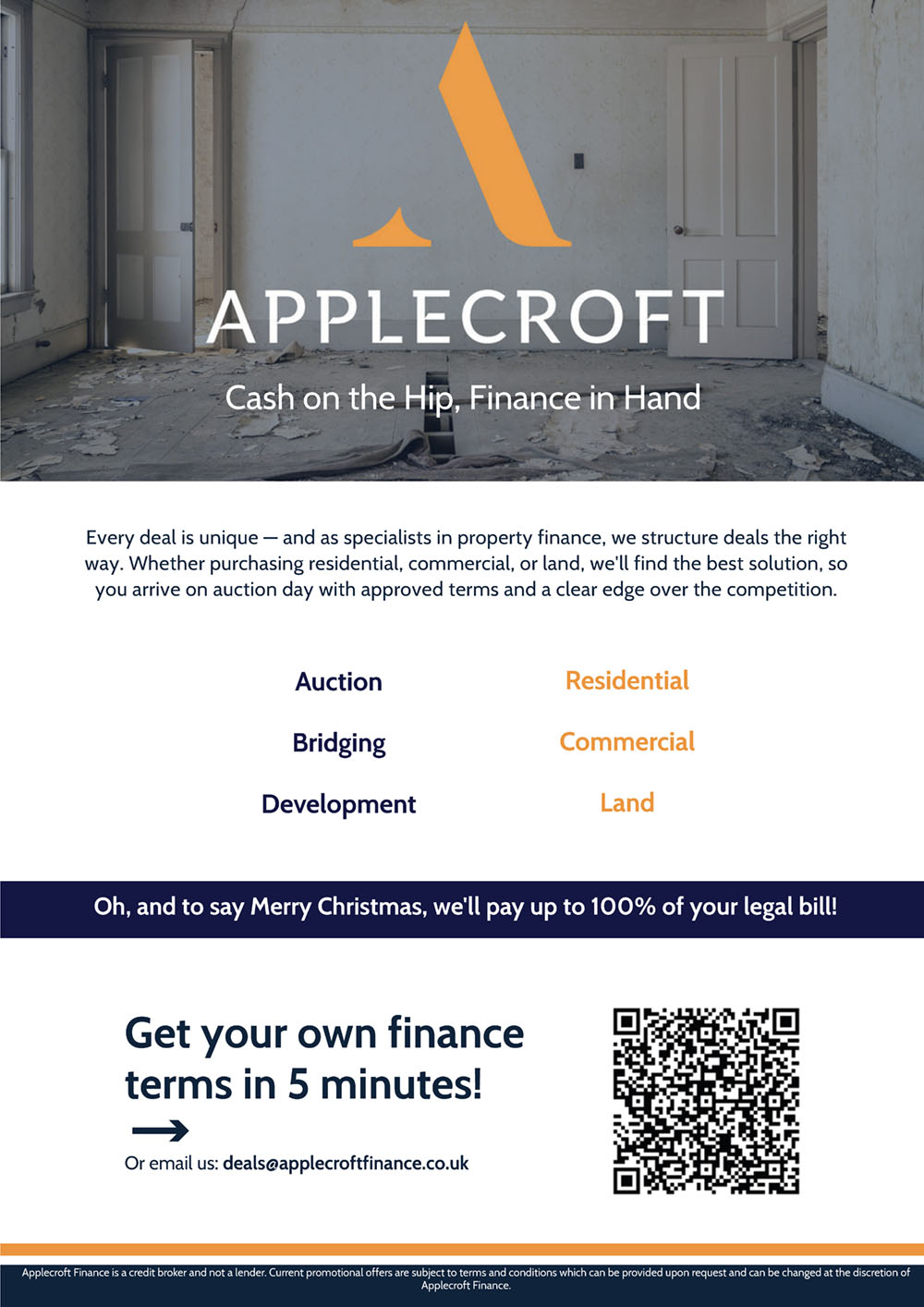 APPLECROFT

Cash on the Hip, Finance in Hand

Every deal is unique — and as specialists in property finance, we structure deals the right way. Whether purchasing residential, commercial, or land, we'll find the best solution, so you arrive on auction day with approved terms and a clear edge over the competition.

Auction

Bridging

Development

Residential

Commercial

Land

Oh, and to say Merry Christmas, we'll pay up to 100% of your legal bill!

Get your own finance terms in 5 minutes!

→

Or email us: deals@applecroftfinance.co.uk

Applecroft Finance is a credit broker and not a lender. Current promotional offers are subject to terms and conditions which can be provided upon request and can be changed at the discretion of Applecroft Finance.